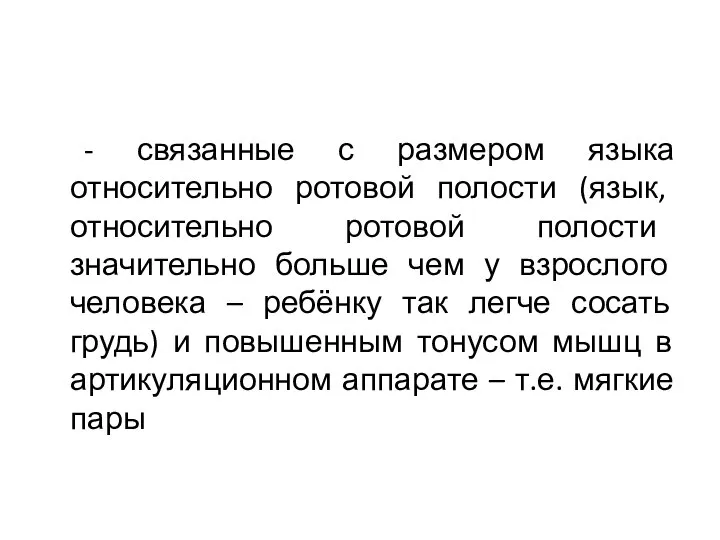 - связанные с размером языка относительно ротовой полости (язык, относительно ротовой полости значительно больше чем у взрослого человека – ребёнку так легче сосать грудь) и повышенным тонусом мышц в артикуляционном аппарате – т.е. мягкие пары